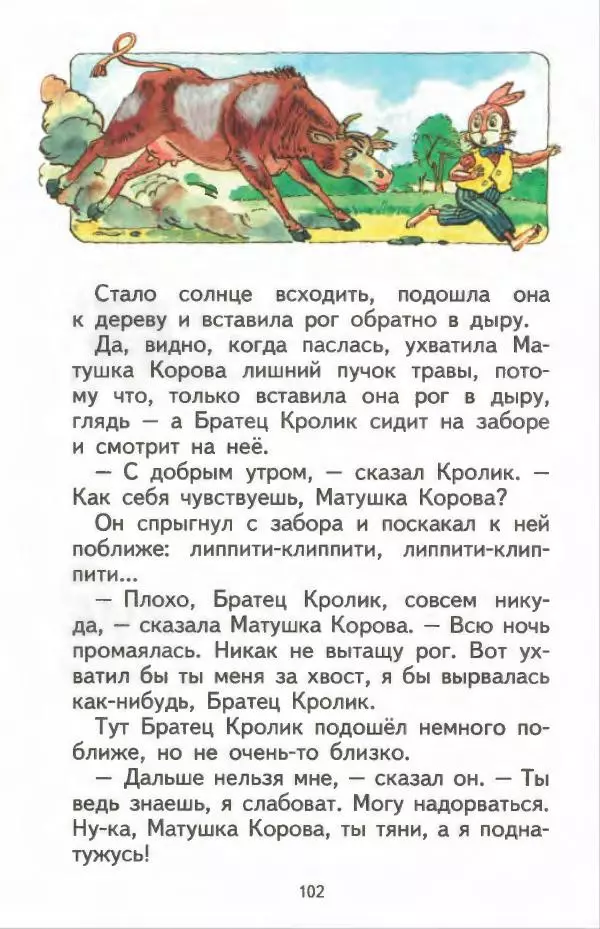 Стало солнце всходить, подошла она к дереву и вставила рог обратно в дыру.

Да, видно, когда паслась, ухватила Матушка Корова лишний пучок травы, потому что, только вставила она рог в дыру, глядь — а Братец Кролик сидит на заборе и смотрит на неё.

— С добрым утром, — сказал Кролик. — Как себя чувствуешь, Матушка Корова?

Он спрыгнул с забора и поскакал к ней поближе: липпити-клиппити, липпити-клиппити...

— Плохо, Братец Кролик, совсем никуда, — сказала Матушка Корова. — Всю ночь промаялась. Никак не вытащу рог. Вот ухватил бы ты меня за хвост, я бы вырвалась как-нибудь, Братец Кролик.

Тут Братец Кролик подошёл немного поближе, но не очень-то близко.

— Дальше нельзя мне, — сказал он. — Ты ведь знаешь, я слабоват. Могу надорваться. Ну-ка, Матушка Корова, ты тяни, а я поднатужусь!

102